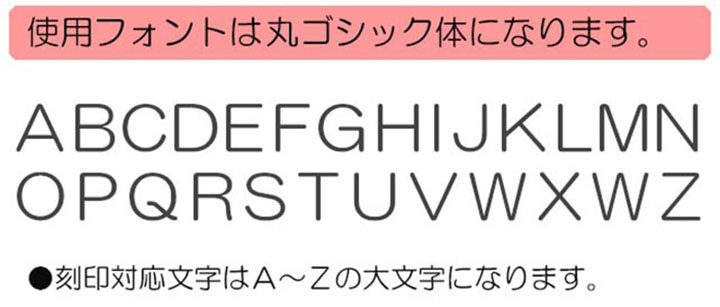 使用フォントは丸ゴシック体になります。

ABCDEFGHIJKLMN
OPQRSTUVWXWZ

●刻印対応文字はＡ～Ｚの大文字になります。